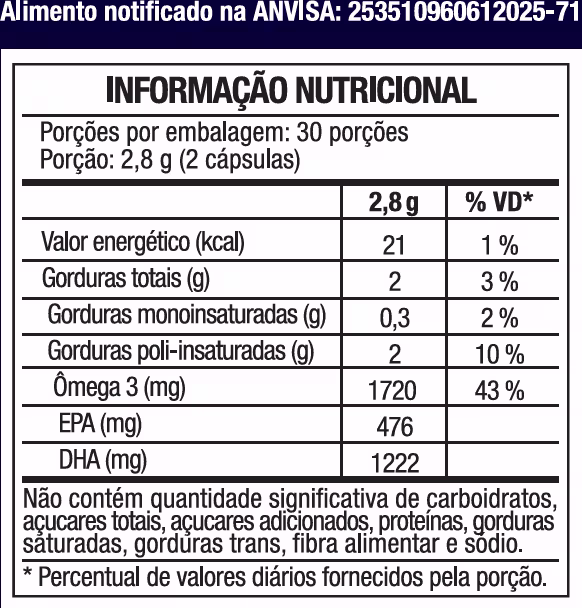 Alimento notificado na ANVISA: 253510960612025-71

INFORMAÇÃO NUTRICIONAL

Porções por embalagem: 30 porções
Porção: 2,8 g (2 cápsulas)

| | 2,8 g | % VD* |
|---|---|---|
| Valor energético (kcal) | 21 | 1 % |
| Gorduras totais (g) | 2 | 3 % |
| Gorduras monoinsaturadas (g) | 0,3 | 2 % |
| Gorduras poli-insaturadas (g) | 2 | 10 % |
| Ômega 3 (mg) | 1720 | 43 % |
| EPA (mg) | 476 | |
| DHA (mg) | 1222 | |

Não contém quantidade significativa de carboidratos, açucares totais, açucares adicionados, proteínas, gorduras saturadas, gorduras trans, fibra alimentar e sódio.

* Percentual de valores diários fornecidos pela porção.